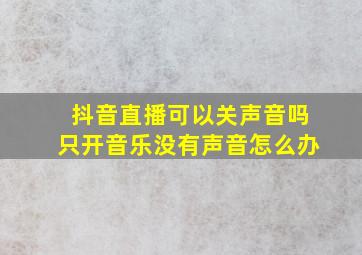 抖音直播可以关声音吗
只开音乐没有声音怎么办